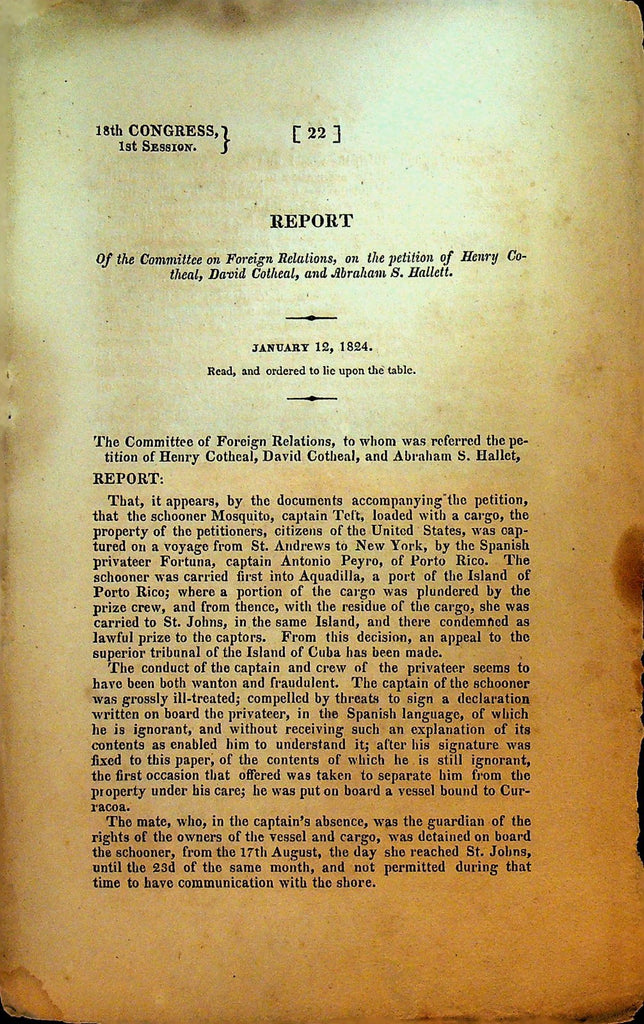 18th CONGRESS,
1st Session.

[ 22 ]

REPORT

Of the Committee on Foreign Relations, on the petition of Henry Cotheal, David Cotheal, and Abraham S. Hallett.

JANUARY 12, 1824.

Read, and ordered to lie upon the table.

The Committee of Foreign Relations, to whom was referred the petition of Henry Cotheal, David Cotheal, and Abraham S. Hallet,

REPORT:

That, it appears, by the documents accompanying the petition, that the schooner Mosquito, captain Teft, loaded with a cargo, the property of the petitioners, citizens of the United States, was captured on a voyage from St. Andrews to New York, by the Spanish privateer Fortuna, captain Antonio Peyro, of Porto Rico. The schooner was carried first into Aquadilla, a port of the Island of Porto Rico; where a portion of the cargo was plundered by the prize crew, and from thence, with the residue of the cargo, she was carried to St. Johns, in the same Island, and there condemned as lawful prize to the captors. From this decision, an appeal to the superior tribunal of the Island of Cuba has been made.

The conduct of the captain and crew of the privateer seems to have been both wanton and fraudulent. The captain of the schooner was grossly ill-treated; compelled by threats to sign a declaration written on board the privateer, in the Spanish language, of which he is ignorant, and without receiving such an explanation of its contents as enabled him to understand it; after his signature was fixed to this paper, of the contents of which he is still ignorant, the first occasion that offered was taken to separate him from the property under his care; he was put on board a vessel bound to Curracoa.

The mate, who, in the captain's absence, was the guardian of the rights of the owners of the vessel and cargo, was detained on board the schooner, from the 17th August, the day she reached St. Johns, until the 23d of the same month, and not permitted during that time to have communication with the shore.